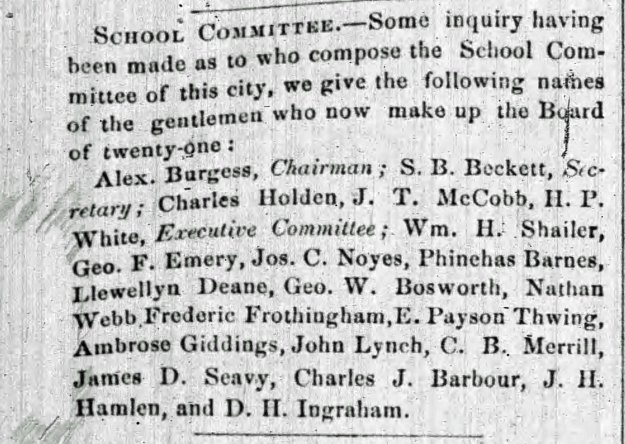 School Committee.—Some inquiry having been made as to who compose the School Committee of this city, we give the following names of the gentlemen who now make up the Board of twenty-one:

Alex. Burgess, Chairman; S. B. Beckett, Secretary; Charles Holden, J. T. McCobb, H. P. White, Executive Committee; Wm. H. Shailer, Geo. F. Emery, Jos. C. Noyes, Phinehas Barnes, Llewellyn Deane, Geo. W. Bosworth, Nathan Webb,Frederic Frothingham,E. Payson Thwing, Ambrose Giddings, John Lynch, C. B. Merrill, James D. Seavy, Charles J. Barbour, J. H. Hamlen, and D. H. Ingraham.